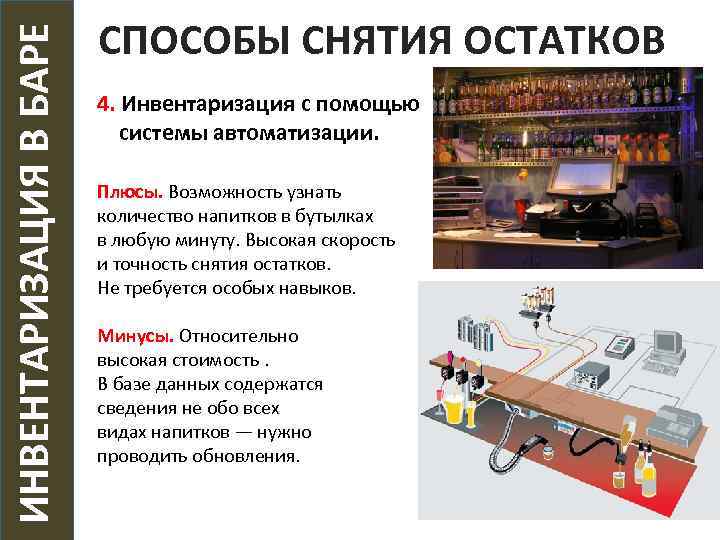 ИНВЕНТАРИЗАЦИЯ В БАРЕ

СПОСОБЫ СНЯТИЯ ОСТАТКОВ

4. Инвентаризация с помощью системы автоматизации.

Плюсы. Возможность узнать количество напитков в бутылках в любую минуту. Высокая скорость и точность снятия остатков. Не требуется особых навыков.

Минусы. Относительно высокая стоимость . В базе данных содержатся сведения не обо всех видах напитков — нужно проводить обновления.